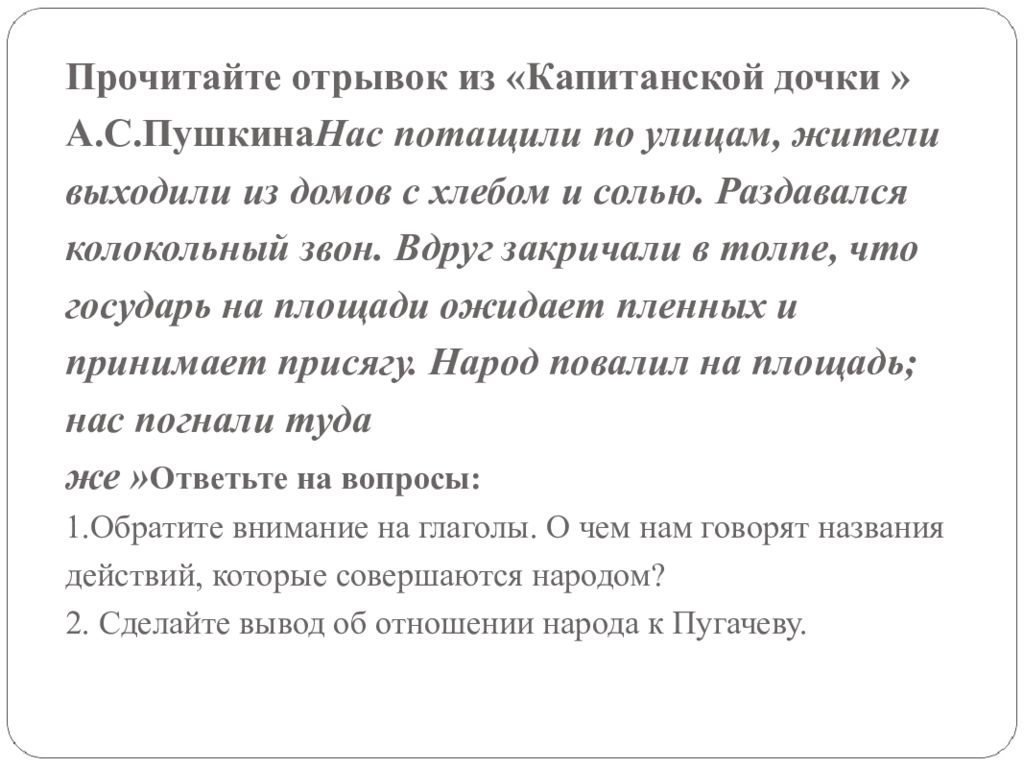 Прочитайте отрывок из «Капитанской дочки » А.С.ПушкинаНас потащили по улицам, жители выходили из домов с хлебом и солью. Раздавался колокольный звон. Вдруг закричали в толпе, что государь на площади ожидает пленных и принимает присягу. Народ повалил на площадь; нас погнали туда же »Ответьте на вопросы:
1.Обратите внимание на глаголы. О чем нам говорят названия действий, которые совершаются народом?
2. Сделайте вывод об отношении народа к Пугачеву.